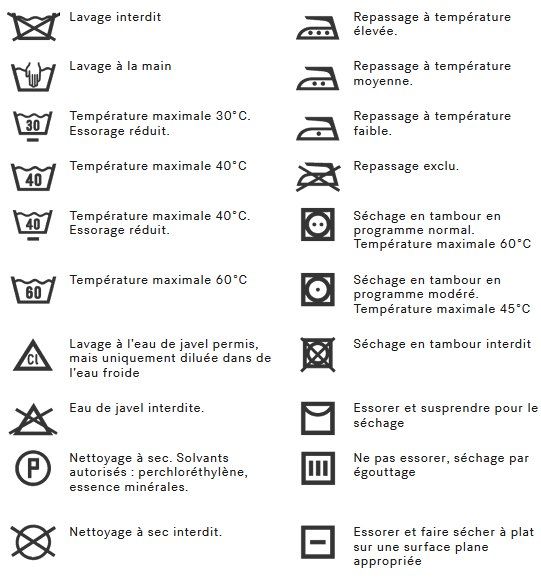 Lavage interdit

Lavage à la main

30 Température maximale 30°C. Essorage réduit.

40 Température maximale 40°C

40 Température maximale 40°C. Essorage réduit.

60 Température maximale 60°C

Cl Lavage à l'eau de javel permis, mais uniquement diluée dans de l'eau froide

Eau de javel interdite.

P Nettoyage à sec. Solvants autorisés : perchloréthylène, essence minérales.

Nettoyage à sec interdit.

Repassage à température élevée.

Repassage à température moyenne.

Repassage à température faible.

Repassage exclu.

Séchage en tambour en programme normal. Température maximale 60°C

Séchage en tambour en programme modéré. Température maximale 45°C

Séchage en tambour interdit

Essorer et susprendre pour le séchage

Ne pas essorer, séchage par égouttage

Essorer et faire sécher à plat sur une surface plane appropriée